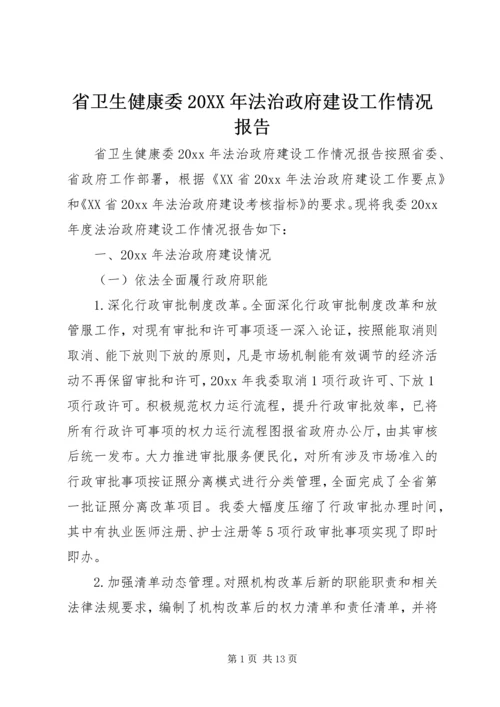 省卫生健康委20XX年法治政府建设工作情况报告

省卫生健康委20xx年法治政府建设工作情况报告按照省委、省政府工作部署，根据《XX省20xx年法治政府建设工作要点》和《XX省20xx年法治政府建设考核指标》的要求。现将我委20xx年度法治政府建设工作情况报告如下：

一、20xx年法治政府建设情况

（一）依法全面履行政府职能

1.深化行政审批制度改革。全面深化行政审批制度改革和放管服工作，对现有审批和许可事项逐一深入论证，按照能取消则取消、能下放则下放的原则，凡是市场机制能有效调节的经济活动不再保留审批和许可，20xx年我委取消1项行政许可、下放1项行政许可。积极规范权力运行流程，提升行政审批效率，已将所有行政许可事项的权力运行流程图报省政府办公厅，由其审核后统一发布。大力推进审批服务便民化，对所有涉及市场准入的行政审批事项按证照分离模式进行分类管理，全面完成了全省第一批证照分离改革项目。我委大幅度压缩了行政审批办理时间，其中有执业医师注册、护士注册等5项行政审批事项实现了即时即办。

2.加强清单动态管理。对照机构改革后新的职能职责和相关法律法规要求，编制了机构改革后的权力清单和责任清单，并将

第1页 共13页